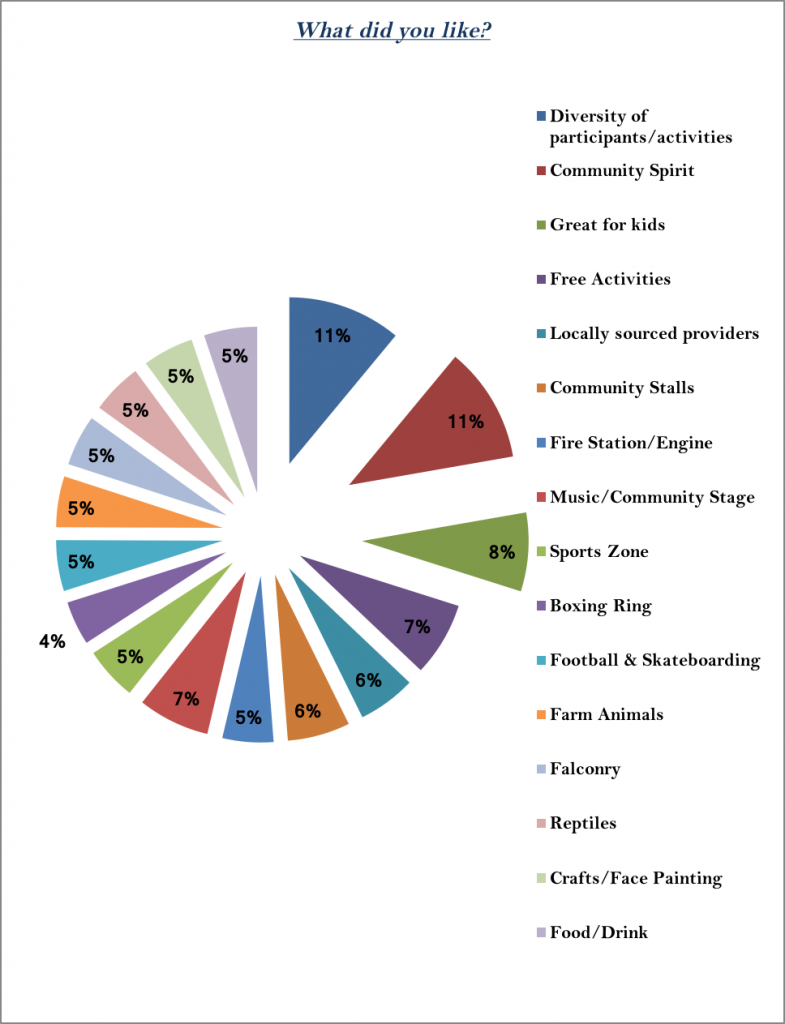 What did you like?

11%
11%
8%
7%
6%
6%
5%
7%
5%
4%
5%
5%
5%
5%
5%
5%

Diversity of participants/activities
Community Spirit
Great for kids
Free Activities
Locally sourced providers
Community Stalls
Fire Station/Engine
Music/Community Stage
Sports Zone
Boxing Ring
Football & Skateboarding
Farm Animals
Falconry
Reptiles
Crafts/Face Painting
Food/Drink